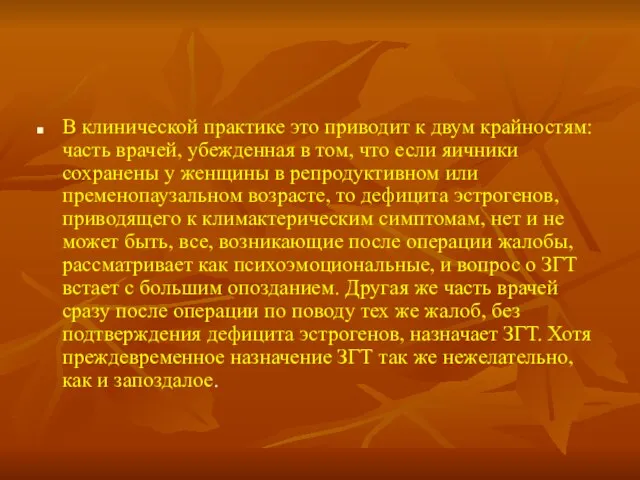 В клинической практике это приводит к двум крайностям: часть врачей, убежденная в том, что если яичники сохранены у женщины в репродуктивном или пременопаузальном возрасте, то дефицита эстрогенов, приводящего к климактерическим симптомам, нет и не может быть, все, возникающие после операции жалобы, рассматривает как психоэмоциональные, и вопрос о ЗГТ встает с большим опозданием. Другая же часть врачей сразу после операции по поводу тех же жалоб, без подтверждения дефицита эстрогенов, назначает ЗГТ. Хотя преждевременное назначение ЗГТ так же нежелательно, как и запоздалое.